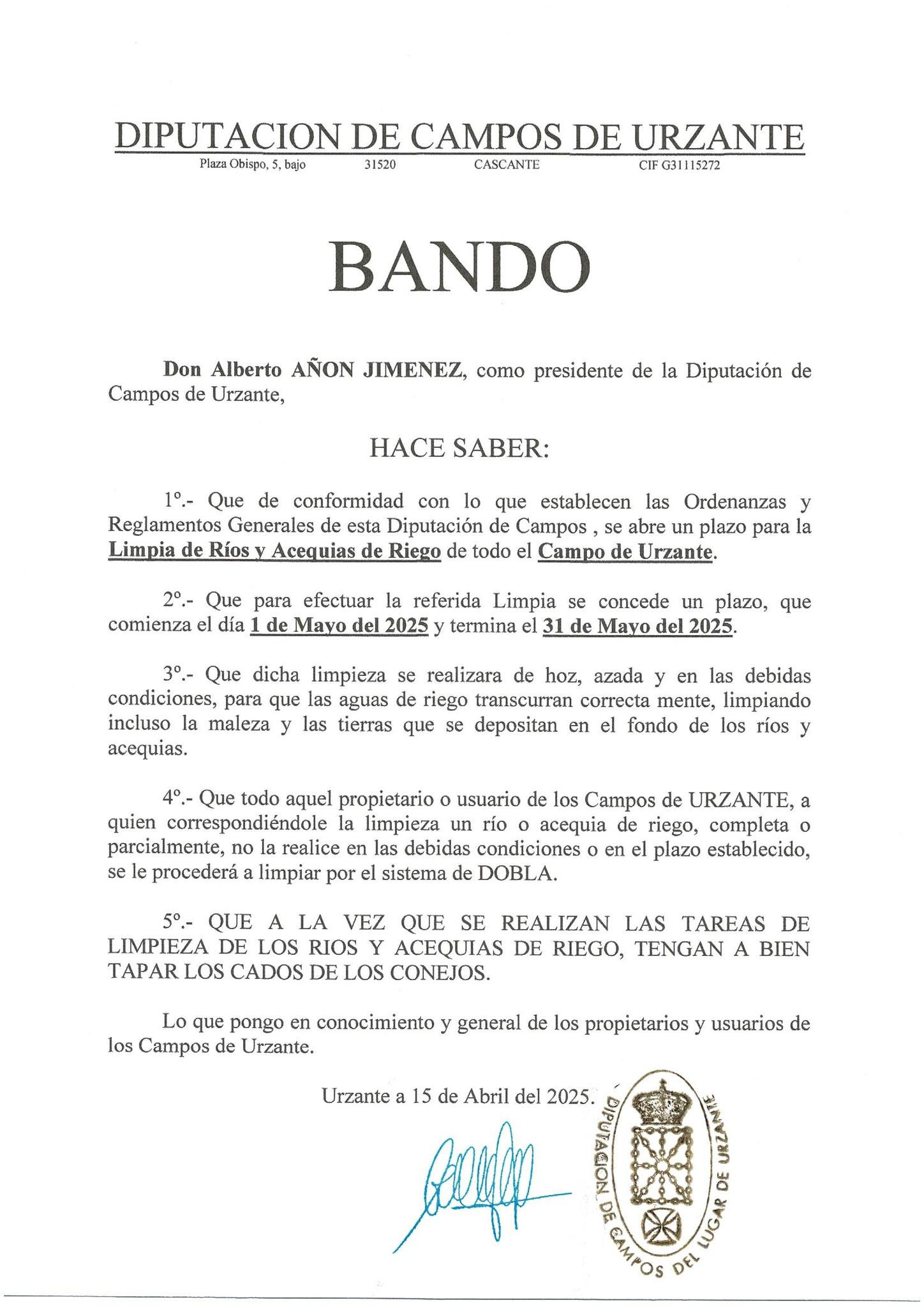 DIPUTACION DE CAMPOS DE URZANTE

Plaza Obispo, 5, bajo 31520 CASCANTE CIF G31115272

BANDO

Don Alberto AÑON JIMENEZ, como presidente de la Diputación de Campos de Urzante,

HACE SABER:

1º.- Que de conformidad con lo que establecen las Ordenanzas y Reglamentos Generales de esta Diputación de Campos , se abre un plazo para la Limpia de Ríos y Acequias de Riego de todo el Campo de Urzante.

2º.- Que para efectuar la referida Limpia se concede un plazo, que comienza el día 1 de Mayo del 2025 y termina el 31 de Mayo del 2025.

3º.- Que dicha limpieza se realizara de hoz, azada y en las debidas condiciones, para que las aguas de riego transcurran correcta mente, limpiando incluso la maleza y las tierras que se depositan en el fondo de los ríos y acequias.

4º.- Que todo aquel propietario o usuario de los Campos de URZANTE, a quien correspondiéndole la limpieza un río o acequia de riego, completa o parcialmente, no la realice en las debidas condiciones o en el plazo establecido, se le procederá a limpiar por el sistema de DOBLA.

5º.- QUE A LA VEZ QUE SE REALIZAN LAS TAREAS DE LIMPIEZA DE LOS RIOS Y ACEQUIAS DE RIEGO, TENGAN A BIEN TAPAR LOS CADOS DE LOS CONEJOS.

Lo que pongo en conocimiento y general de los propietarios y usuarios de los Campos de Urzante.

Urzante a 15 de Abril del 2025.

DIPUTACION DE CAMPOS DEL LUGAR DE URZANTE